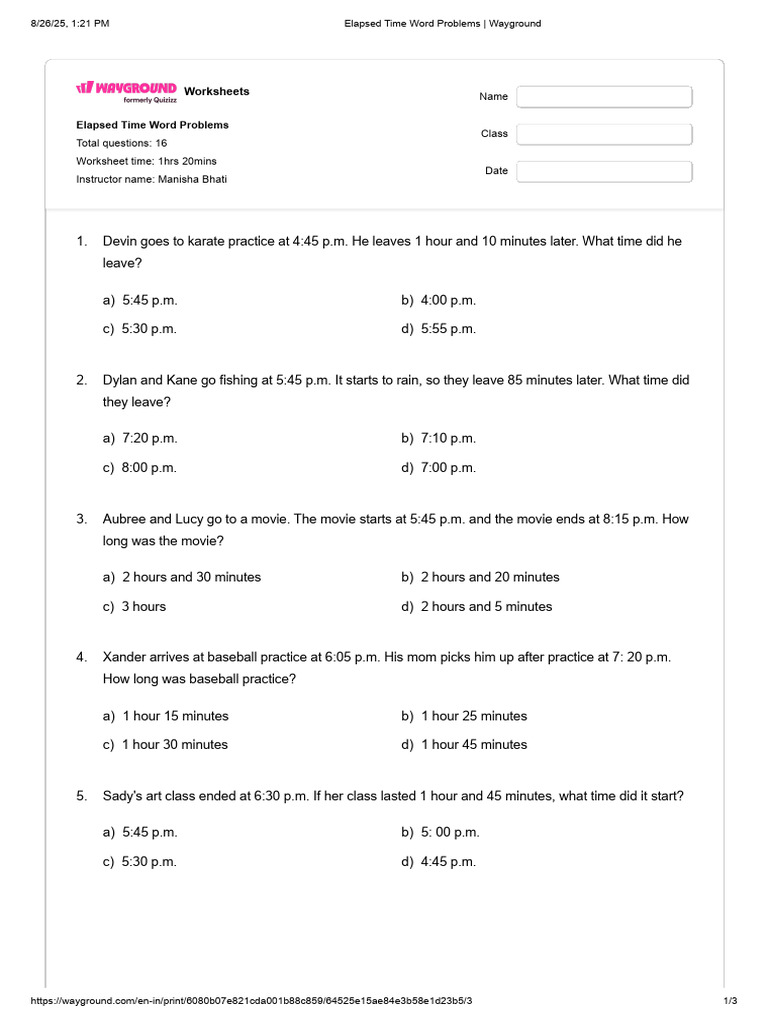 8/26/25, 1:21 PM

Elapsed Time Word Problems | Wayground

WAYGROUND formerly Quizizz Worksheets

Elapsed Time Word Problems
Total questions: 16
Worksheet time: 1hrs 20mins
Instructor name: Manisha Bhati

Name

Class

Date

1. Devin goes to karate practice at 4:45 p.m. He leaves 1 hour and 10 minutes later. What time did he leave?

a) 5:45 p.m.
b) 4:00 p.m.
c) 5:30 p.m.
d) 5:55 p.m.

2. Dylan and Kane go fishing at 5:45 p.m. It starts to rain, so they leave 85 minutes later. What time did they leave?

a) 7:20 p.m.
b) 7:10 p.m.
c) 8:00 p.m.
d) 7:00 p.m.

3. Aubree and Lucy go to a movie. The movie starts at 5:45 p.m. and the movie ends at 8:15 p.m. How long was the movie?

a) 2 hours and 30 minutes
b) 2 hours and 20 minutes
c) 3 hours
d) 2 hours and 5 minutes

4. Xander arrives at baseball practice at 6:05 p.m. His mom picks him up after practice at 7: 20 p.m. How long was baseball practice?

a) 1 hour 15 minutes
b) 1 hour 25 minutes
c) 1 hour 30 minutes
d) 1 hour 45 minutes

5. Sady's art class ended at 6:30 p.m. If her class lasted 1 hour and 45 minutes, what time did it start?

a) 5:45 p.m.
b) 5: 00 p.m.
c) 5:30 p.m.
d) 4:45 p.m.

https://wayground.com/en-in/print/6080b07e821cda001b88c859/64525e15ae84e3b58e1d23b5/3

1/3